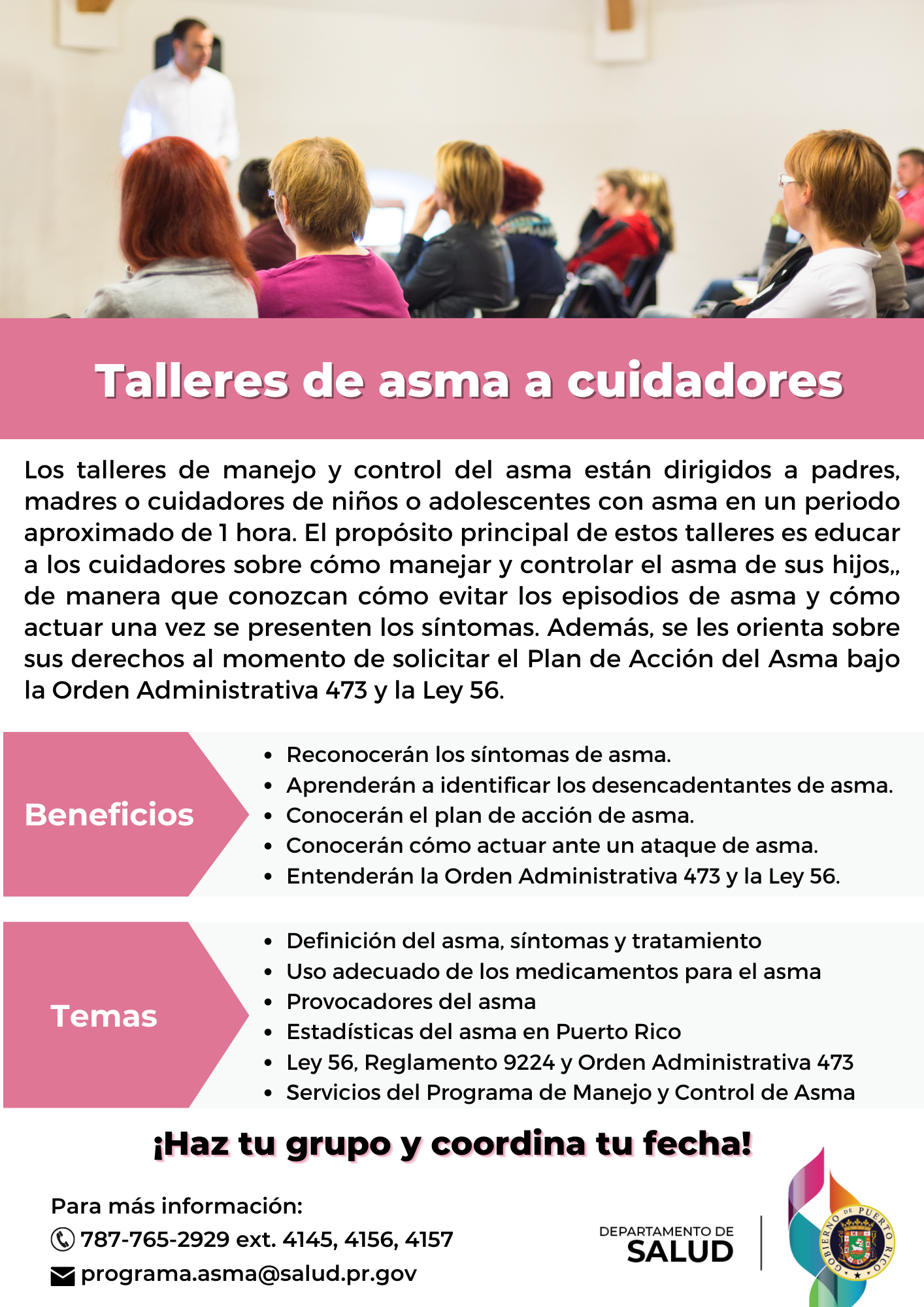 Talleres de asma a cuidadores

Los talleres de manejo y control del asma están dirigidos a padres, madres o cuidadores de niños o adolescentes con asma en un periodo aproximado de 1 hora. El propósito principal de estos talleres es educar a los cuidadores sobre cómo manejar y controlar el asma de sus hijos,, de manera que conozcan cómo evitar los episodios de asma y cómo actuar una vez se presenten los síntomas. Además, se les orienta sobre sus derechos al momento de solicitar el Plan de Acción del Asma bajo la Orden Administrativa 473 y la Ley 56.

Beneficios

• Reconocerán los síntomas de asma.
• Aprenderán a identificar los desencadentantes de asma.
• Conocerán el plan de acción de asma.
• Conocerán cómo actuar ante un ataque de asma.
• Entenderán la Orden Administrativa 473 y la Ley 56.

Temas

• Definición del asma, síntomas y tratamiento
• Uso adecuado de los medicamentos para el asma
• Provocadores del asma
• Estadísticas del asma en Puerto Rico
• Ley 56, Reglamento 9224 y Orden Administrativa 473
• Servicios del Programa de Manejo y Control de Asma

¡Haz tu grupo y coordina tu fecha!

Para más información:
787-765-2929 ext. 4145, 4156, 4157
programa.asma@salud.pr.gov

DEPARTAMENTO DE
SALUD

GOBIERNO DE PUERTO RICO